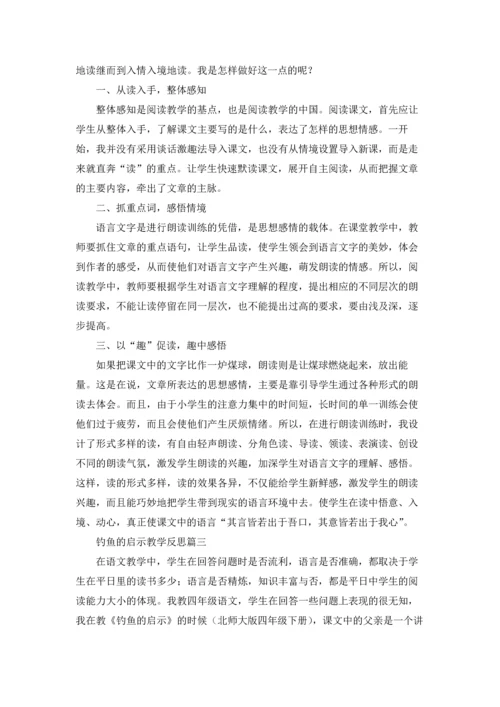 地读继而到入情入境地读。我是怎样做好这一点的呢？

一、从读入手，整体感知

整体感知是阅读教学的基点，也是阅读教学的中国。阅读课文，首先应让学生从整体入手，了解课文主要写的是什么，表达了怎样的思想情感。一开始，我并没有采用谈话激趣法导入课文，也没有从情境设置导入新课，而是走来就直奔“读”的重点。让学生快速默读课文，展开自主阅读，从而把握文章的主要内容，牵出了文章的主脉。

二、抓重点词，感悟情境

语言文字是进行朗读训练的凭借，是思想感情的载体。在课堂教学中，教师要抓住文章的重点语句，让学生品读，使学生领会到语言文字的美妙，体会到作者的感受，从而使他们对语言文字产生兴趣，萌发朗读的情感。所以，阅读教学中，教师要根据学生对语言文字理解的程度，提出相应的不同层次的朗读要求，不能让读停留在同一层次，也不能提出过高的要求，要由浅及深，逐步提高。

三、以“趣”促读，趣中感悟

如果把课文中的文字比作一炉煤球，朗读则是让煤球燃烧起来，放出能量。这是在说，文章所表达的思想感情，主要是靠引导学生通过各种形式的朗读去体会。而且，由于小学生的注意力集中的时间短，长时间的单一训练会使他们过于疲劳，而且会使他们产生厌烦情绪。所以，在进行朗读训练时，我设计了形式多样的读，有自由轻声朗读、分角色读、导读、领读、表演读、创设不同的朗读气氛，激发学生朗读的兴趣，加深学生对语言文字的理解、感悟。这样，读的形式多样，读的效果各异，不仅能给学生新鲜感，激发学生的朗读兴趣，而且能巧妙地把学生带到现实的语言环境中去。使学生在读中悟意、入境、动心，真正使课文中的语言“其言皆若出于吾口，其意皆若出于我心”。

钓鱼的启示教学反思篇三

在语文教学中，学生在回答问题时是否流利，语言是否准确，都取决于学生在平日里的读书多少；语言是否精炼，知识丰富与否，都是平日中学生的阅读能力大小的体现。我教四年级语文，学生在回答一些问题上表现的很无知，我在教《钓鱼的启示》的时候（北师大版四年级下册），课文中的父亲是一个讲